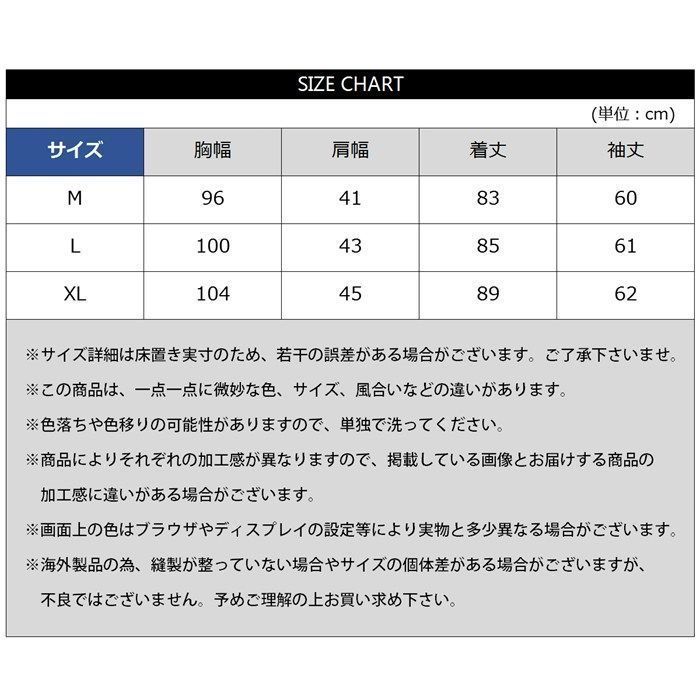 SIZE CHART

(単位：cm)

| サイズ | 胸幅 | 肩幅 | 着丈 | 袖丈 |
|---|---|---|---|---|
| M | 96 | 41 | 83 | 60 |
| L | 100 | 43 | 85 | 61 |
| XL | 104 | 45 | 89 | 62 |

※サイズ詳細は床置き実寸のため、若干の誤差がある場合がございます。ご了承下さいませ。

※この商品は、一点一点に微妙な色、サイズ、風合いなどの違いがあります。

※色落ちや色移りの可能性がありますので、単独で洗ってください。

※商品によりそれぞれの加工感が異なりますので、掲載している画像とお届けする商品の加工感に違いがある場合がございます。

※画面上の色はブラウザやディスプレイの設定等により実物と多少異なる場合がございます。

※海外製品の為、縫製が整っていない場合やサイズの個体差がある場合がございますが、不良ではございません。予めご理解の上お買い求め下さい。